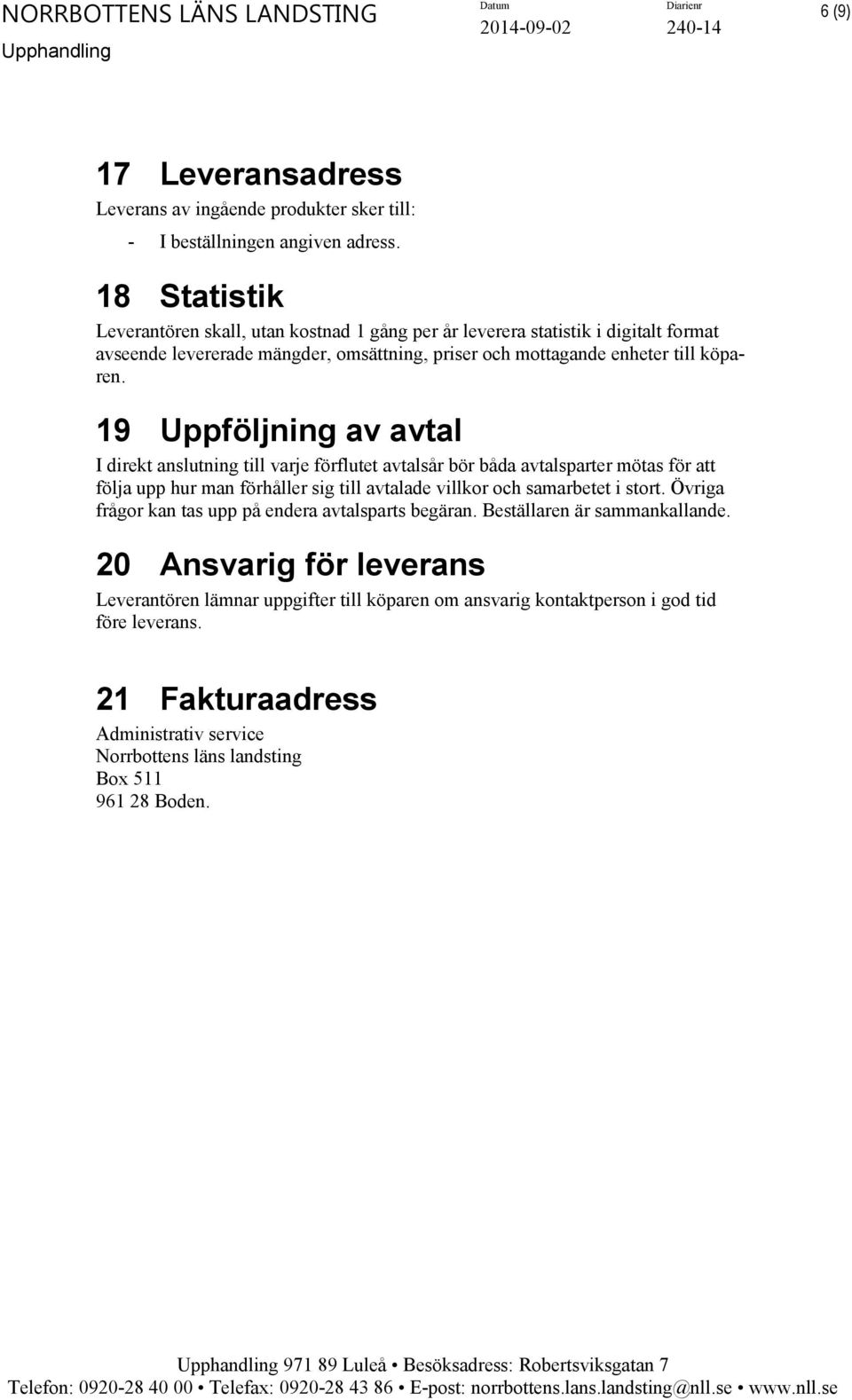 NORRBOTTENS LÄNS LANDSTING
Upphandling

Datum
2014-09-02

Diarienr
240-14

6 (9)

17 Leveransadress

Leverans av ingående produkter sker till:

- I beställningen angiven adress.

18 Statistik

Leverantören skall, utan kostnad 1 gång per år leverera statistik i digitalt format avseende levererade mängder, omsättning, priser och mottagande enheter till köparen.

19 Uppföljning av avtal

I direkt anslutning till varje förflutet avtalsår bör båda avtalsparter mötas för att följa upp hur man förhåller sig till avtalade villkor och samarbetet i stort. Övriga frågor kan tas upp på endera avtalsparts begäran. Beställaren är sammankallande.

20 Ansvarig för leverans

Leverantören lämnar uppgifter till köparen om ansvarig kontaktperson i god tid före leverans.

21 Fakturaadress

Administrativ service
Norrbottens läns landsting
Box 511
961 28 Boden.

Upphandling 971 89 Luleå • Besöksadress: Robertsviksgatan 7
Telefon: 0920-28 40 00 • Telefax: 0920-28 43 86 • E-post: norrbottens.lans.landsting@nll.se • www.nll.se